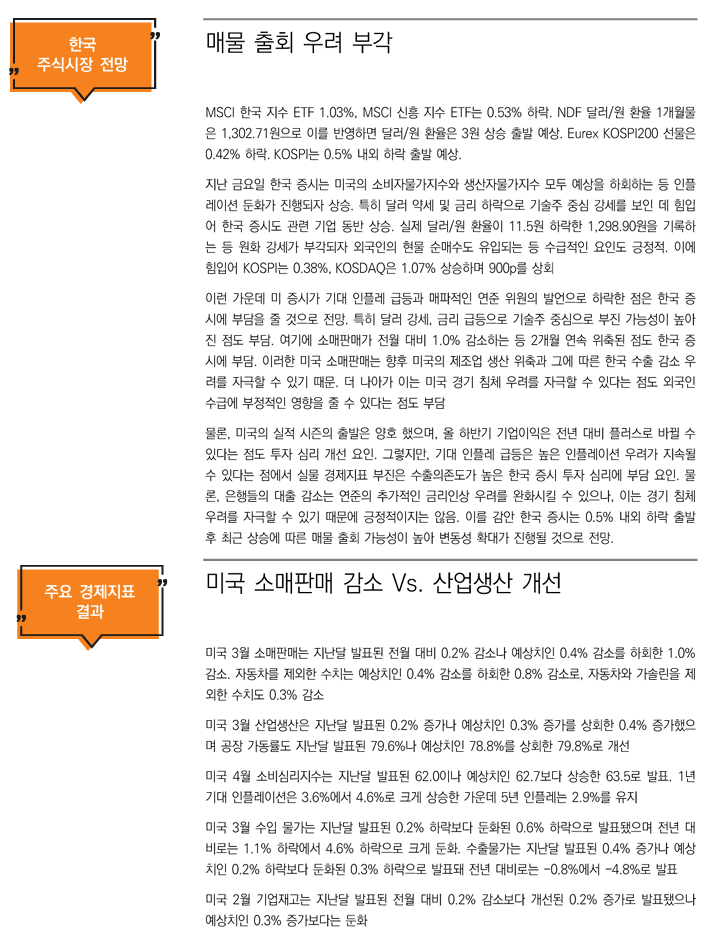 한국 주식시장 전망

매물 출회 우려 부각

MSCI 한국 지수 ETF 1.03%, MSCI 신흥 지수 ETF는 0.53% 하락. NDF 달러/원 환율 1개월물은 1,302.71원으로 이를 반영하면 달러/원 환율은 3원 상승 출발 예상. Eurex KOSPI200 선물은 0.42% 하락. KOSPI는 0.5% 내외 하락 출발 예상.

지난 금요일 한국 증시는 미국의 소비자물가지수와 생산자물가지수 모두 예상을 하회하는 등 인플레이션 둔화가 진행되자 상승. 특히 달러 약세 및 금리 하락으로 기술주 중심 강세를 보인 데 힘입어 한국 증시도 관련 기업 동반 상승. 실제 달러/원 환율이 11.5원 하락한 1,298.90원을 기록하는 등 원화 강세가 부각되자 외국인의 현물 순매수도 유입되는 등 수급적인 요인도 긍정적. 이에 힘입어 KOSPI는 0.38%, KOSDAQ은 1.07% 상승하며 900p를 상회

이런 가운데 미 증시가 기대 인플레 급등과 매파적인 연준 위원의 발언으로 하락한 점은 한국 증시에 부담을 줄 것으로 전망. 특히 달러 강세, 금리 급등으로 기술주 중심으로 부진 가능성이 높아진 점도 부담. 여기에 소매판매가 전월 대비 1.0% 감소하는 등 2개월 연속 위축된 점도 한국 증시에 부담. 이러한 미국 소매판매는 향후 미국의 제조업 생산 위축과 그에 따른 한국 수출 감소 우려를 자극할 수 있기 때문. 더 나아가 이는 미국 경기 침체 우려를 자극할 수 있다는 점도 외국인 수급에 부정적인 영향을 줄 수 있다는 점도 부담

물론, 미국의 실적 시즌의 출발은 양호 했으며, 올 하반기 기업이익은 전년 대비 플러스로 바뀔 수 있다는 점도 투자 심리 개선 요인. 그렇지만, 기대 인플레 급등은 높은 인플레이션 우려가 지속될 수 있다는 점에서 실물 경제지표 부진은 수출의존도가 높은 한국 증시 투자 심리에 부담 요인. 물론, 은행들의 대출 감소는 연준의 추가적인 금리인상 우려를 완화시킬 수 있으나, 이는 경기 침체 우려를 자극할 수 있기 때문에 긍정적이지는 않음. 이를 감안 한국 증시는 0.5% 내외 하락 출발 후 최근 상승에 따른 매물 출회 가능성이 높아 변동성 확대가 진행될 것으로 전망.

주요 경제지표 결과

미국 소매판매 감소 Vs. 산업생산 개선

미국 3월 소매판매는 지난달 발표된 전월 대비 0.2% 감소나 예상치인 0.4% 감소를 하회한 1.0% 감소. 자동차를 제외한 수치는 예상치인 0.4% 감소를 하회한 0.8% 감소로, 자동차와 가솔린을 제외한 수치도 0.3% 감소

미국 3월 산업생산은 지난달 발표된 0.2% 증가나 예상치인 0.3% 증가를 상회한 0.4% 증가했으며 공장 가동률도 지난달 발표된 79.6%나 예상치인 78.8%를 상회한 79.8%로 개선

미국 4월 소비심리지수는 지난달 발표된 62.0이나 예상치인 62.7보다 상승한 63.5로 발표. 1년 기대 인플레이션은 3.6%에서 4.6%로 크게 상승한 가운데 5년 인플레는 2.9%를 유지

미국 3월 수입 물가는 지난달 발표된 0.2% 하락보다 둔화된 0.6% 하락으로 발표됐으며 전년 대비로는 1.1% 하락에서 4.6% 하락으로 크게 둔화. 수출물가는 지난달 발표된 0.4% 증가나 예상치인 0.2% 하락보다 둔화된 0.3% 하락으로 발표돼 전년 대비로는 -0.8%에서 -4.8%로 발표

미국 2월 기업재고는 지난달 발표된 전월 대비 0.2% 감소보다 개선된 0.2% 증가로 발표됐으나 예상치인 0.3% 증가보다는 둔화